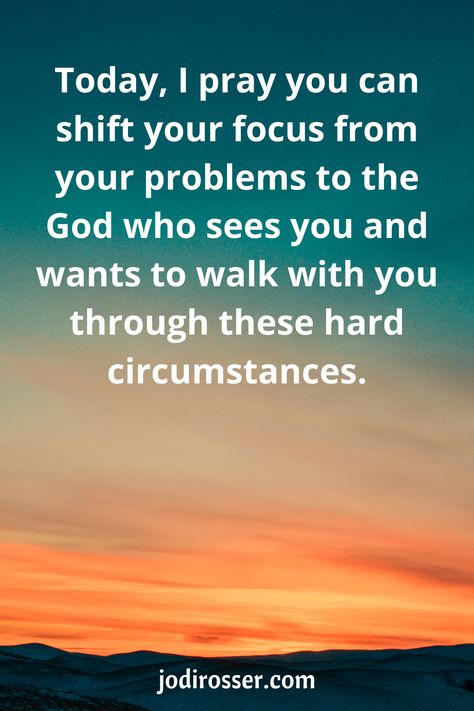 Today, I pray you can shift your focus from your problems to the God who sees you and wants to walk with you through these hard circumstances.

jodirosser.com